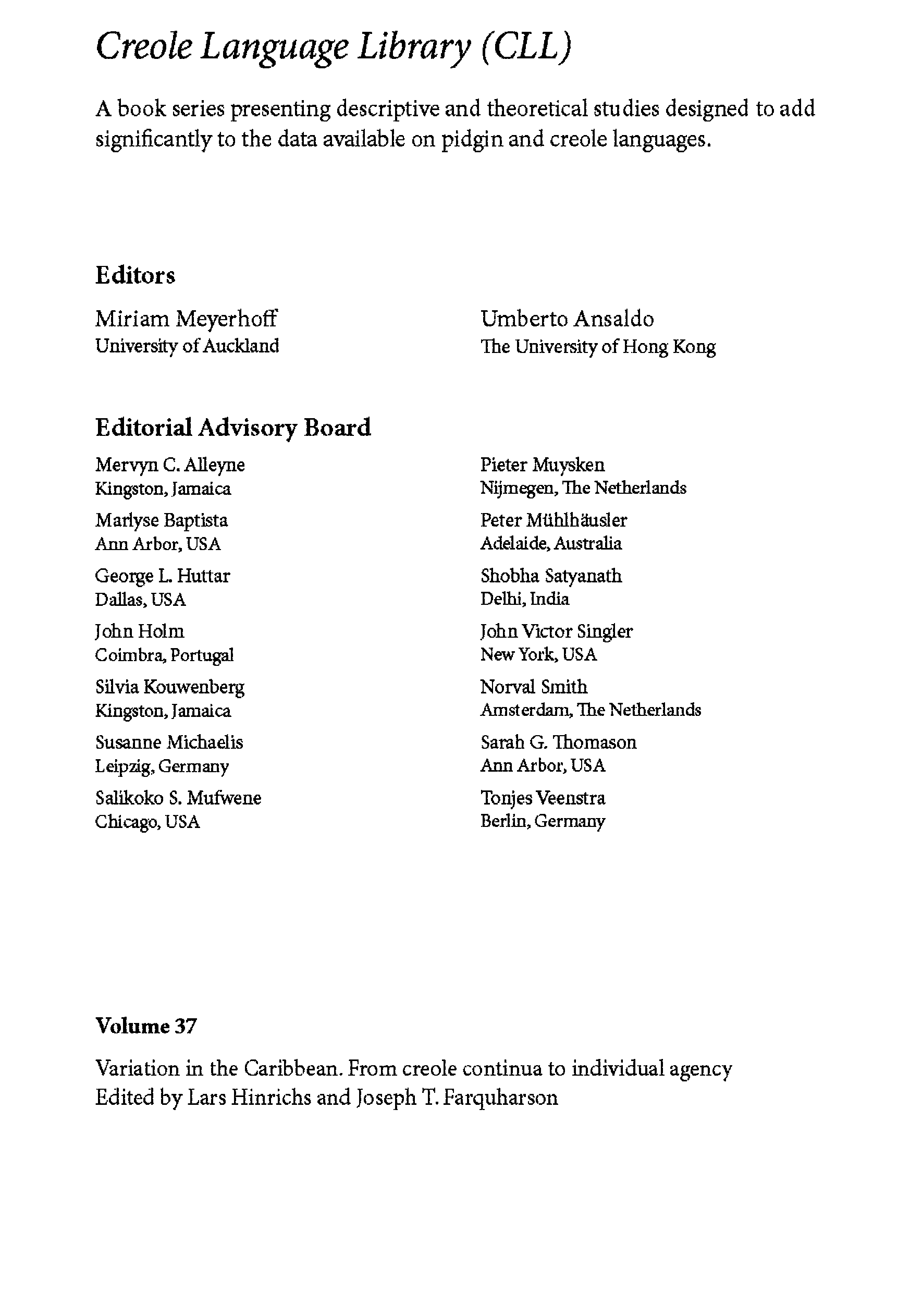 Creole Language Library (CLL)

A book series presenting descriptive and theoretical studies designed to add significantly to the data available on pidgin and creole languages.

Editors

Miriam Meyerhoff
University of Auckland

Umberto Ansaldo
The University of Hong Kong

Editorial Advisory Board

Mervyn C. Alleyne
Kingston, Jamaica

Marlyse Baptista
Ann Arbor, USA

George L. Huttar
Dallas, USA

John Holm
Coimbra, Portugal

Silvia Kouwenberg
Kingston, Jamaica

Susanne Michaelis
Leipzig, Germany

Salikoko S. Mufwene
Chicago, USA

Pieter Muysken
Nijmegen, The Netherlands

Peter Mühlhäusler
Adelaide, Australia

Shobha Satyanath
Delhi, India

John Victor Singler
New York, USA

Norval Smith
Amsterdam, The Netherlands

Sarah G. Thomason
Ann Arbor, USA

Tonjes Veenstra
Berlin, Germany

Volume 37

Variation in the Caribbean. From creole continua to individual agency
Edited by Lars Hinrichs and Joseph T. Farquharson